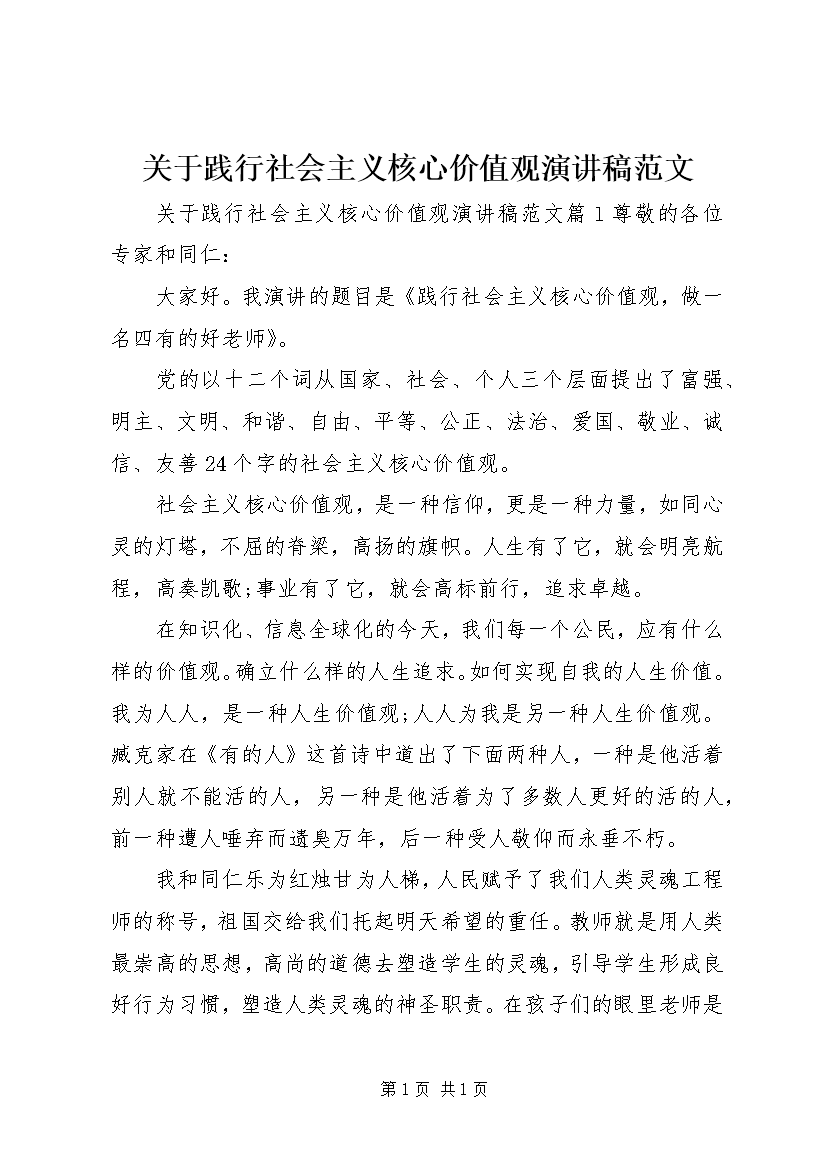 关于践行社会主义核心价值观演讲稿范文

关于践行社会主义核心价值观演讲稿范文篇1尊敬的各位专家和同仁：

大家好。我演讲的题目是《践行社会主义核心价值观，做一名四有的好老师》。

党的以十二个词从国家、社会、个人三个层面提出了富强、明主、文明、和谐、自由、平等、公正、法治、爱国、敬业、诚信、友善24个字的社会主义核心价值观。

社会主义核心价值观，是一种信仰，更是一种力量，如同心灵的灯塔，不屈的脊梁，高扬的旗帜。人生有了它，就会明亮航程，高奏凯歌;事业有了它，就会高标前行，追求卓越。

在知识化、信息全球化的今天，我们每一个公民，应有什么样的价值观。确立什么样的人生追求。如何实现自我的人生价值。我为人人，是一种人生价值观;人人为我是另一种人生价值观。臧克家在《有的人》这首诗中道出了下面两种人，一种是他活着别人就不能活的人，另一种是他活着为了多数人更好的活的人，前一种遭人唾弃而遗臭万年，后一种受人敬仰而永垂不朽。

我和同仁乐为红烛甘为人梯，人民赋予了我们人类灵魂工程师的称号，祖国交给我们托起明天希望的重任。教师就是用人类最崇高的思想，高尚的道德去塑造学生的灵魂，引导学生形成良好行为习惯，塑造人类灵魂的神圣职责。在孩子们的眼里老师是

第1页 共1页